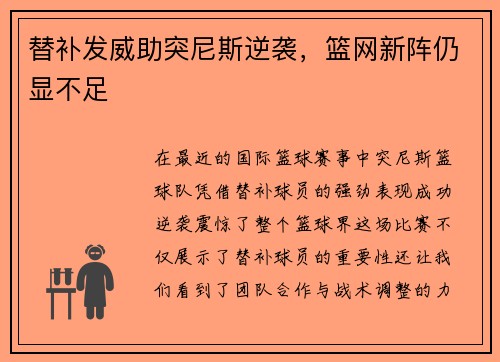 替补发威助突尼斯逆袭，篮网新阵仍显不足

在最近的国际篮球赛事中突尼斯篮球队凭借替补球员的强劲表现成功逆袭震惊了整个篮球界这场比赛不仅展示了替补球员的重要性还让我们看到了团队合作与战术调整的力